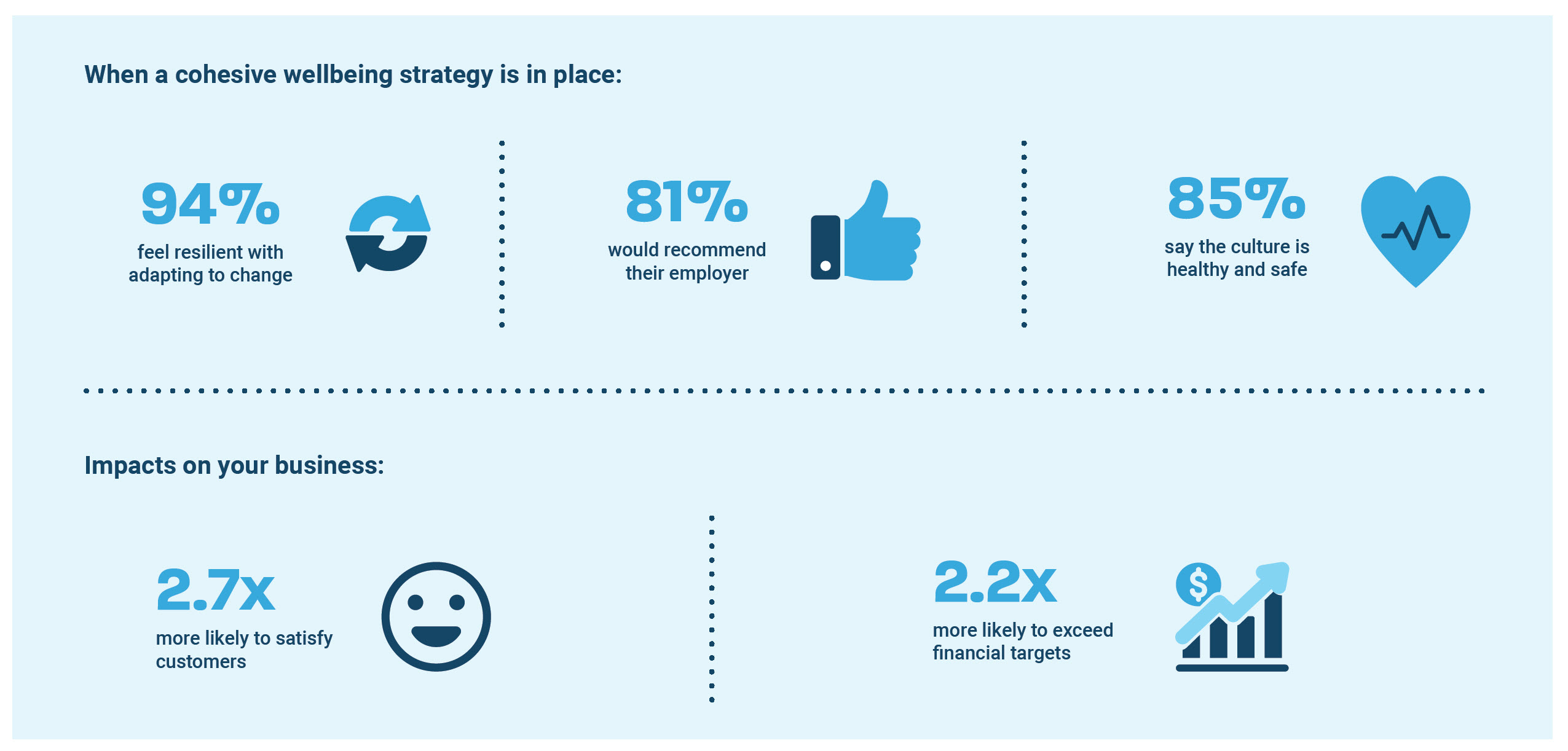 When a cohesive wellbeing strategy is in place:

94%
feel resilient with adapting to change

81%
would recommend their employer

85%
say the culture is healthy and safe

Impacts on your business:

2.7x
more likely to satisfy customers

2.2x
more likely to exceed financial targets

$